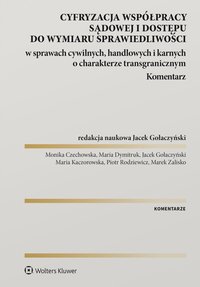 CYFRYZACJA WSPÓŁPRACY SĄDOWEJ I DOSTĘPU DO WYMIARU SPRAWIEDLIWOŚCI

w sprawach cywilnych, handlowych i karnych o charakterze transgranicznym

Komentarz

redakcja naukowa Jacek Gołaczyński

Monika Czechowska, Maria Dymitruk, Jacek Gołaczyński
Maria Kaczorowska, Piotr Rodziewicz, Marek Zalisko

KOMENTARZE

Wolters Kluwer